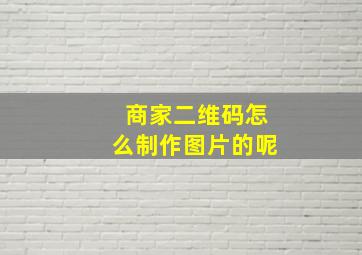 商家二维码怎么制作图片的呢